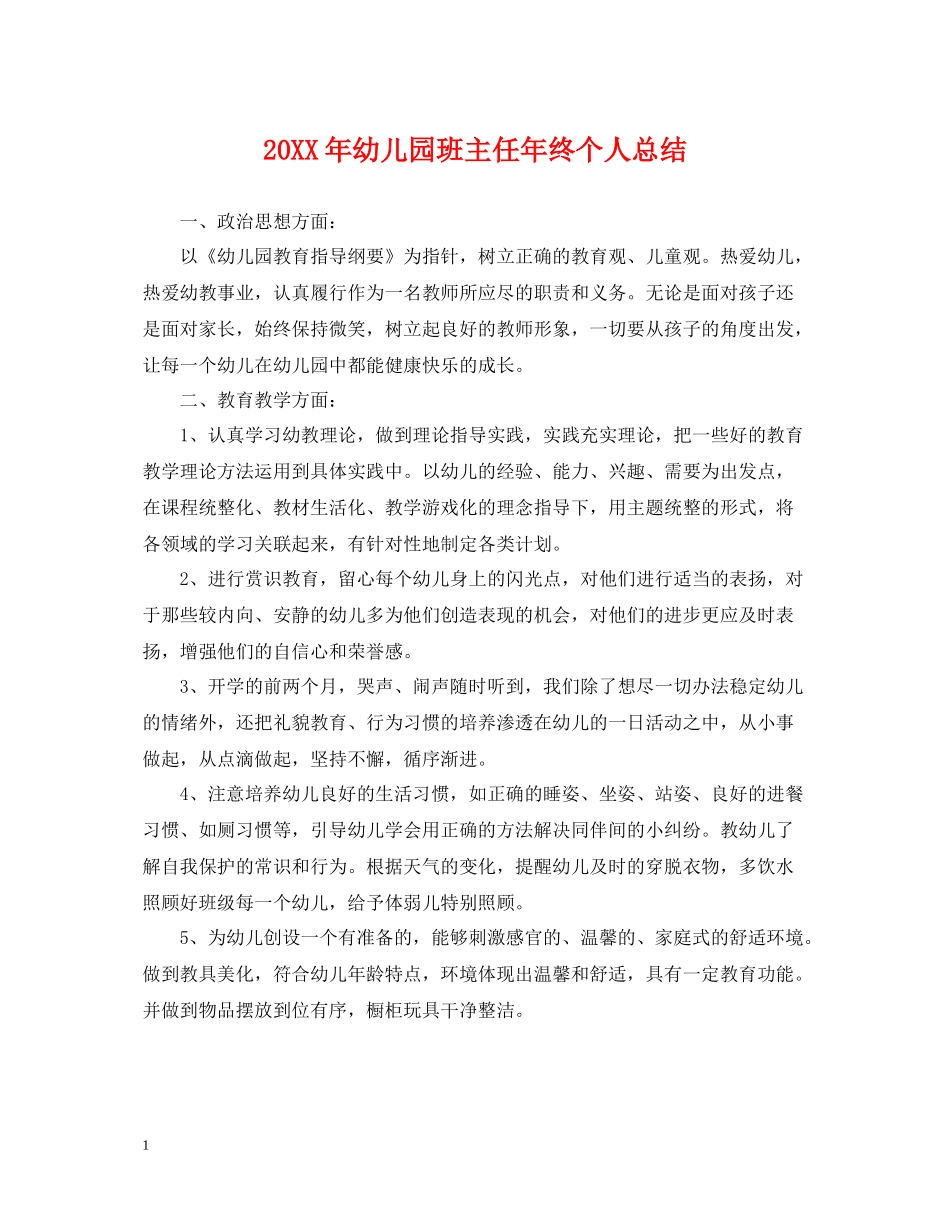 20XX年幼儿园班主任年终个人总结

一、政治思想方面：

以《幼儿园教育指导纲要》为指针，树立正确的教育观、儿童观。热爱幼儿，热爱幼教事业，认真履行作为一名教师所应尽的职责和义务。无论是面对孩子还是面对家长，始终保持微笑，树立起良好的教师形象，一切要从孩子的角度出发，让每一个幼儿在幼儿园中都能健康快乐的成长。

二、教育教学方面：

1、认真学习幼教理论，做到理论指导实践，实践充实理论，把一些好的教育教学理论方法运用到具体实践中。以幼儿的经验、能力、兴趣、需要为出发点，在课程统整化、教材生活化、教学游戏化的理念指导下，用主题统整的形式，将各领域的学习关联起来，有针对性地制定各类计划。

2、进行赏识教育，留心每个幼儿身上的闪光点，对他们进行适当的表扬，对于那些较内向、安静的幼儿多为他们创造表现的机会，对他们的进步更应及时表扬，增强他们的自信心和荣誉感。

3、开学的前两个月，哭声、闹声随时听到，我们除了想尽一切办法稳定幼儿的情绪外，还把礼貌教育、行为习惯的培养渗透在幼儿的一日活动之中，从小事做起，从点滴做起，坚持不懈，循序渐进。

4、注意培养幼儿良好的生活习惯，如正确的睡姿、坐姿、站姿、良好的进餐习惯、如厕习惯等，引导幼儿学会用正确的方法解决同伴间的小纠纷。教幼儿了解自我保护的常识和行为。根据天气的变化，提醒幼儿及时的穿脱衣物，多饮水照顾好班级每一个幼儿，给予体弱儿特别照顾。

5、为幼儿创设一个有准备的，能够刺激感官的、温馨的、家庭式的舒适环境。做到教具美化，符合幼儿年龄特点，环境体现出温馨和舒适，具有一定教育功能。并做到物品摆放到位有序，橱柜玩具干净整洁。

1